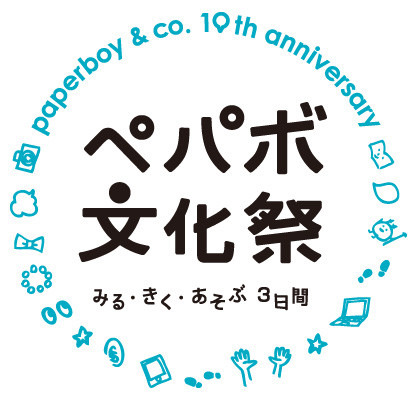 paperboy & co. 10th anniversary

ペパボ
文化祭

みる・きく・あそぶ 3日間